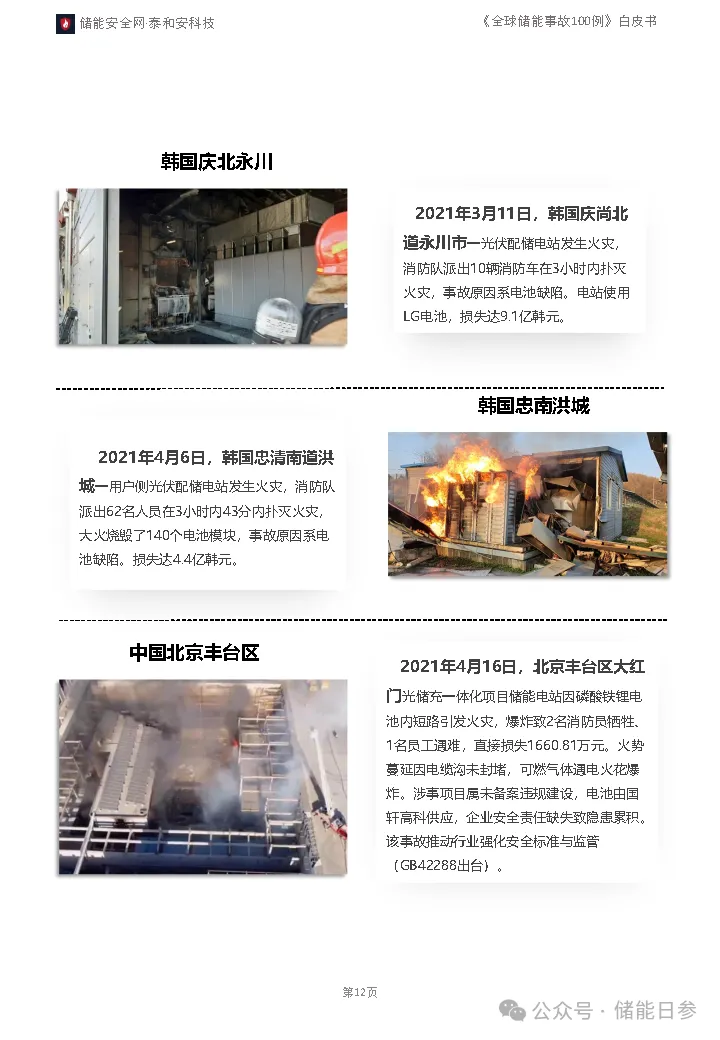 储能安全网·泰和安科技

《全球储能事故100例》白皮书

韩国庆北永川

2021年3月11日，韩国庆尚北道永川市一光伏配储电站发生火灾，消防队派出10辆消防车在3小时内扑灭火灾，事故原因系电池缺陷。电站使用LG电池，损失达9.1亿韩元。

韩国忠南洪城

2021年4月6日，韩国忠清南道洪城一用户侧光伏配储电站发生火灾，消防队派出62名人员在3小时内43分内扑灭火灾，大火烧毁了140个电池模块，事故原因系电池缺陷。损失达4.4亿韩元。

中国北京丰台区

2021年4月16日，北京丰台区大红门光储充一体化项目储能电站因磷酸铁锂电池内短路引发火灾，爆炸致2名消防员牺牲、1名员工遇难，直接损失1660.81万元。火势蔓延因电缆沟未封堵，可燃气体遇电火花爆炸。涉事项目属未备案违规建设，电池由国轩高科供应，企业安全责任缺失致隐患累积。该事故推动行业强化安全标准与监管（GB42288出台）。

第12页

公众号 · 储能日参